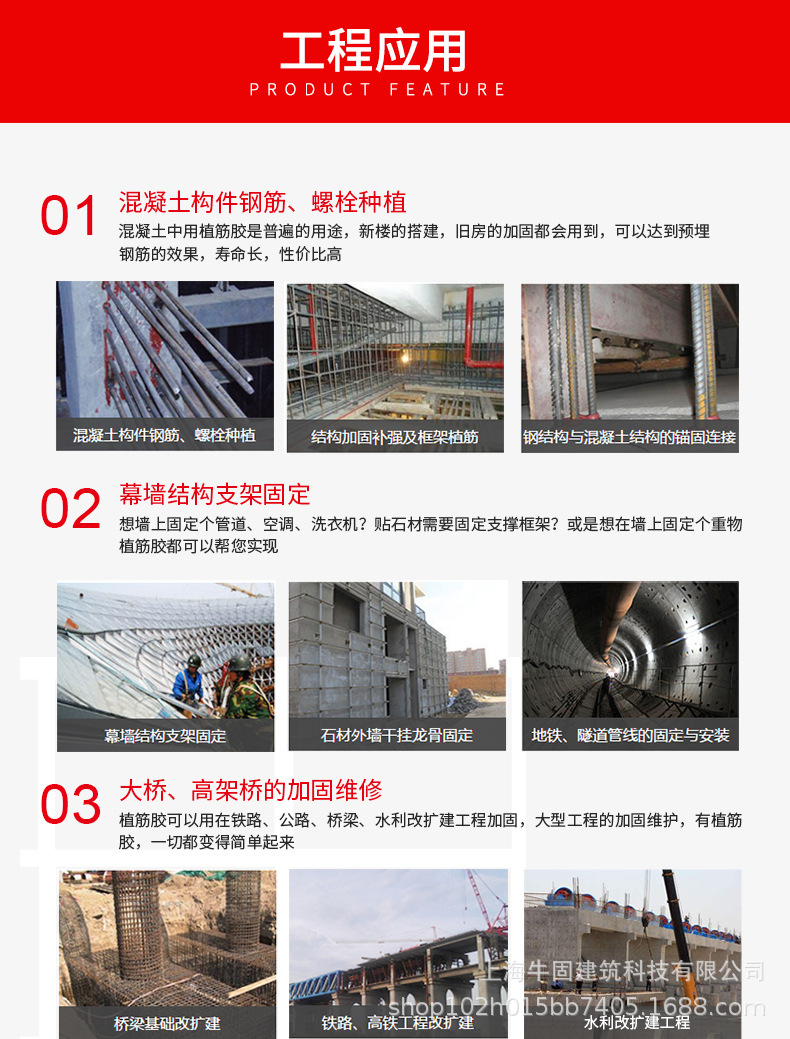 工程应用
PRODUCT FEATURE

01

混凝土构件钢筋、螺栓种植

混凝土中用植筋胶是普遍的用途，新楼的搭建，旧房的加固都会用到，可以达到预埋钢筋的效果，寿命长，性价比高

混凝土构件钢筋、螺栓种植

结构加固补强及框架植筋

钢结构与混凝土结构的锚固连接

02

幕墙结构支架固定

想墙上固定个管道、空调、洗衣机？贴石材需要固定支撑框架？或是想在墙上固定个重物植筋胶都可以帮您实现

幕墙结构支架固定

石材外墙干挂龙骨固定

地铁、隧道管线的固定与安装

03

大桥、高架桥的加固维修

植筋胶可以用在铁路、公路、桥梁、水利改扩建工程加固，大型工程的加固维护，有植筋胶，一切都变得简单起来

桥梁基础改扩建

铁路、高铁工程改扩建

水利改扩建工程

上海牛固建筑科技有限公司
shop102h015bb7405.1688.com